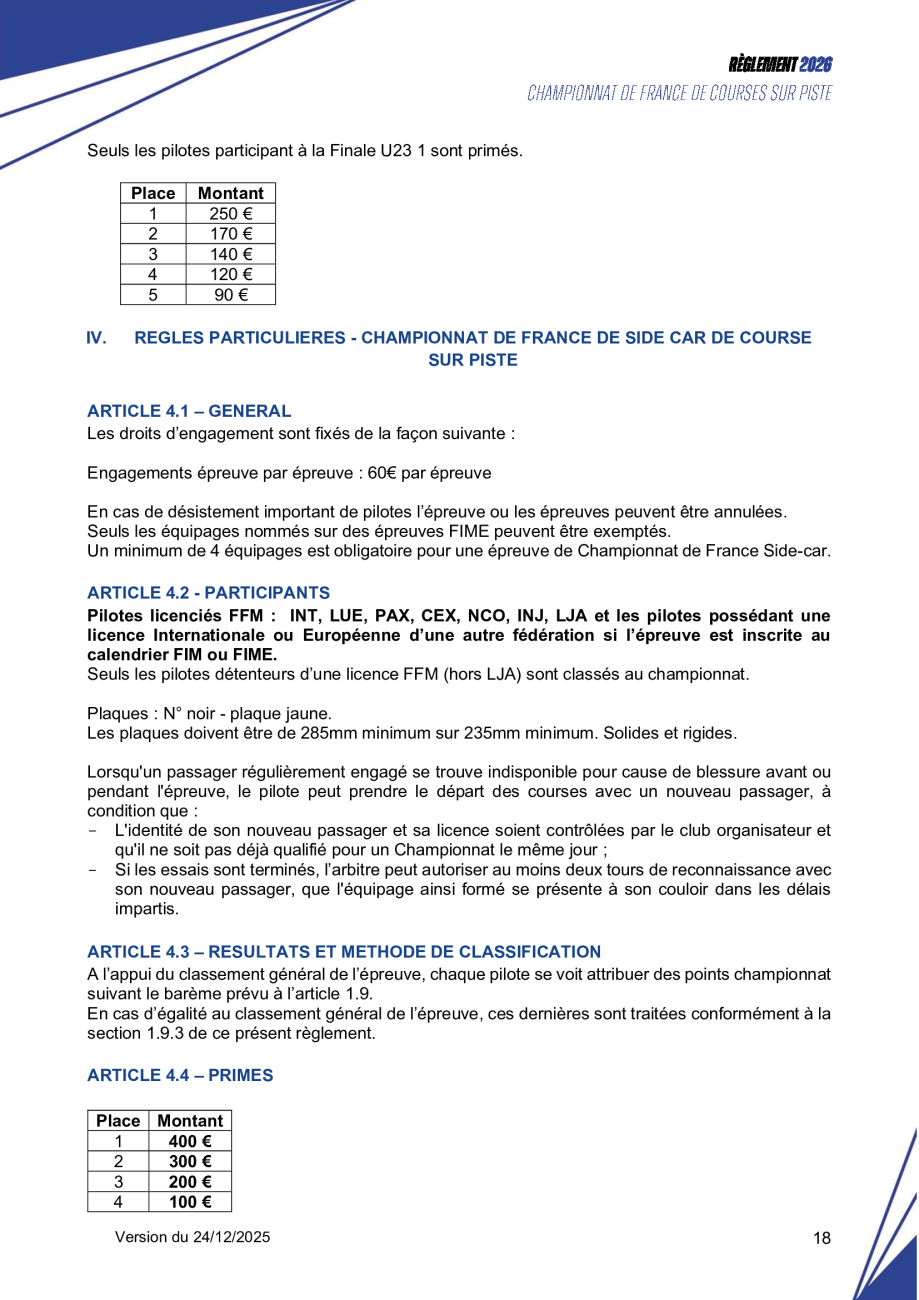 RÈGLEMENT 2026
CHAMPIONNAT DE FRANCE DE COURSES SUR PISTE

Seuls les pilotes participant à la Finale U23 1 sont primés.

| Place | Montant |
|---|---|
| 1 | 250 € |
| 2 | 170 € |
| 3 | 140 € |
| 4 | 120 € |
| 5 | 90 € |

IV. REGLES PARTICULIERES - CHAMPIONNAT DE FRANCE DE SIDE CAR DE COURSE SUR PISTE

ARTICLE 4.1 – GENERAL
Les droits d'engagement sont fixés de la façon suivante :

Engagements épreuve par épreuve : 60€ par épreuve

En cas de désistement important de pilotes l'épreuve ou les épreuves peuvent être annulées.
Seuls les équipages nommés sur des épreuves FIME peuvent être exemptés.
Un minimum de 4 équipages est obligatoire pour une épreuve de Championnat de France Side-car.

ARTICLE 4.2 - PARTICIPANTS
Pilotes licenciés FFM : INT, LUE, PAX, CEX, NCO, INJ, LJA et les pilotes possédant une licence Internationale ou Européenne d'une autre fédération si l'épreuve est inscrite au calendrier FIM ou FIME.
Seuls les pilotes détenteurs d'une licence FFM (hors LJA) sont classés au championnat.

Plaques : N° noir - plaque jaune.
Les plaques doivent être de 285mm minimum sur 235mm minimum. Solides et rigides.

Lorsqu'un passager régulièrement engagé se trouve indisponible pour cause de blessure avant ou pendant l'épreuve, le pilote peut prendre le départ des courses avec un nouveau passager, à condition que :
- L'identité de son nouveau passager et sa licence soient contrôlées par le club organisateur et qu'il ne soit pas déjà qualifié pour un Championnat le même jour ;
- Si les essais sont terminés, l'arbitre peut autoriser au moins deux tours de reconnaissance avec son nouveau passager, que l'équipage ainsi formé se présente à son couloir dans les délais impartis.

ARTICLE 4.3 – RESULTATS ET METHODE DE CLASSIFICATION
A l'appui du classement général de l'épreuve, chaque pilote se voit attribuer des points championnat suivant le barème prévu à l'article 1.9.
En cas d'égalité au classement général de l'épreuve, ces dernières sont traitées conformément à la section 1.9.3 de ce présent règlement.

ARTICLE 4.4 – PRIMES

| Place | Montant |
|---|---|
| 1 | 400 € |
| 2 | 300 € |
| 3 | 200 € |
| 4 | 100 € |

Version du 24/12/2025

18